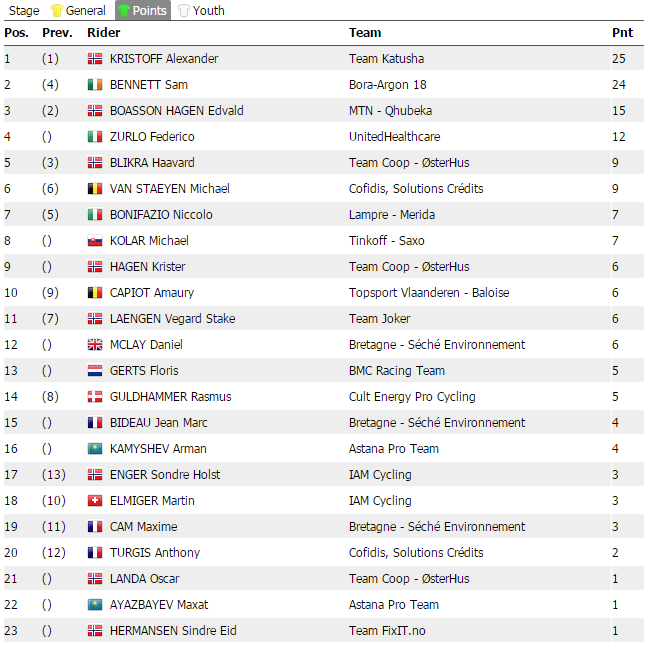 Stage General Points Youth

| Pos. | Prev. | Rider | Team | Pnt |
|---|---|---|---|---|
| 1 | (1) | KRISTOFF Alexander | Team Katusha | 25 |
| 2 | (4) | BENNETT Sam | Bora-Argon 18 | 24 |
| 3 | (2) | BOASSON HAGEN Edvald | MTN - Qhubeka | 15 |
| 4 | () | ZURLO Federico | UnitedHealthcare | 12 |
| 5 | (3) | BLIKRA Haavard | Team Coop - ØsterHus | 9 |
| 6 | (6) | VAN STAEYEN Michael | Cofidis, Solutions Crédits | 9 |
| 7 | (5) | BONIFAZIO Niccolo | Lampre - Merida | 7 |
| 8 | () | KOLAR Michael | Tinkoff - Saxo | 7 |
| 9 | () | HAGEN Krister | Team Coop - ØsterHus | 6 |
| 10 | (9) | CAPIOT Amaury | Topsport Vlaanderen - Baloise | 6 |
| 11 | (7) | LAENGEN Vegard Stake | Team Joker | 6 |
| 12 | () | MCLAY Daniel | Bretagne - Séché Environnement | 6 |
| 13 | () | GERTS Floris | BMC Racing Team | 5 |
| 14 | (8) | GULDHAMMER Rasmus | Cult Energy Pro Cycling | 5 |
| 15 | () | BIDEAU Jean Marc | Bretagne - Séché Environnement | 4 |
| 16 | () | KAMYSHEV Arman | Astana Pro Team | 4 |
| 17 | (13) | ENGER Sondre Holst | IAM Cycling | 3 |
| 18 | (10) | ELMIGER Martin | IAM Cycling | 3 |
| 19 | (11) | CAM Maxime | Bretagne - Séché Environnement | 3 |
| 20 | (12) | TURGIS Anthony | Cofidis, Solutions Crédits | 2 |
| 21 | () | LANDA Oscar | Team Coop - ØsterHus | 1 |
| 22 | () | AYAZBAYEV Maxat | Astana Pro Team | 1 |
| 23 | () | HERMANSEN Sindre Eid | Team FixIT.no | 1 |